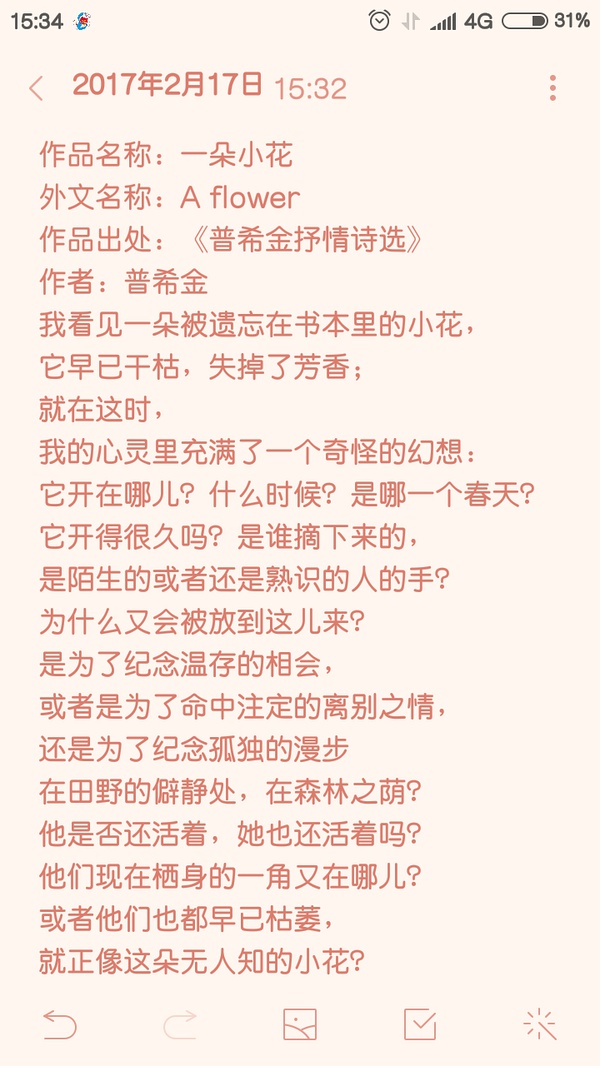 15:34 4G 31%

2017年2月17日 15:32

作品名称：一朵小花
外文名称：A flower
作品出处：《普希金抒情诗选》
作者：普希金
我看见一朵被遗忘在书本里的小花，
它早已干枯，失掉了芳香；
就在这时，
我的心灵里充满了一个奇怪的幻想：
它开在哪儿？什么时候？是哪一个春天？
它开得很久吗？是谁摘下来的，
是陌生的或者还是熟识的人的手？
为什么又会被放到这儿来？
是为了纪念温存的相会，
或者是为了命中注定的离别之情，
还是为了纪念孤独的漫步
在田野的僻静处，在森林之荫？
他是否还活着，她也还活着吗？
他们现在栖身的一角又在哪儿？
或者他们也都早已枯萎，
就正像这朵无人知的小花？